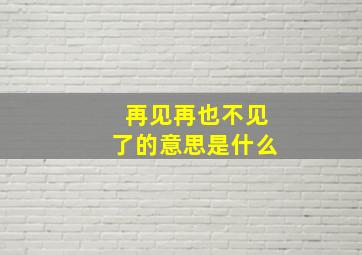 再见再也不见了的意思是什么